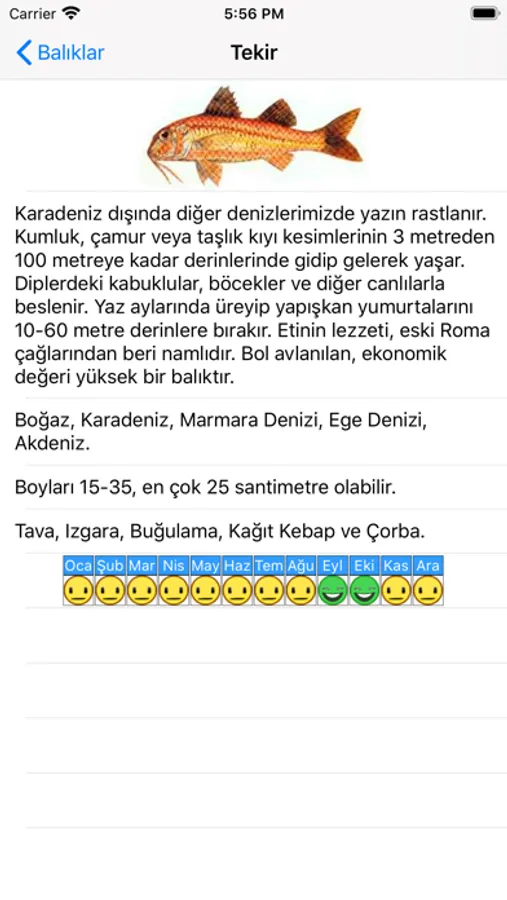 Carrier 5:56 PM

Balıklar Tekir

Karadeniz dışında diğer denizlerimizde yazın rastlanır. Kumluk, çamur veya taşlık kıyı kesimlerinin 3 metreden 100 metreye kadar derinlerinde gidip gelerek yaşar. Diplerdeki kabuklular, böcekler ve diğer canlılarla beslenir. Yaz aylarında üreyip yapışkan yumurtalarını 10-60 metre derinlere bırakır. Etinin lezzeti, eski Roma çağlarından beri namlıdır. Bol avlanılan, ekonomik değeri yüksek bir balıktır.

Boğaz, Karadeniz, Marmara Denizi, Ege Denizi, Akdeniz.

Boyları 15-35, en çok 25 santimetre olabilir.

Tava, Izgara, Buğulama, Kağıt Kebap ve Çorba.

| Oca | Şub | Mar | Nis | May | Haz | Tem | Ağu | Eyl | Eki | Kas | Ara |
|---|---|---|---|---|---|---|---|---|---|---|---|